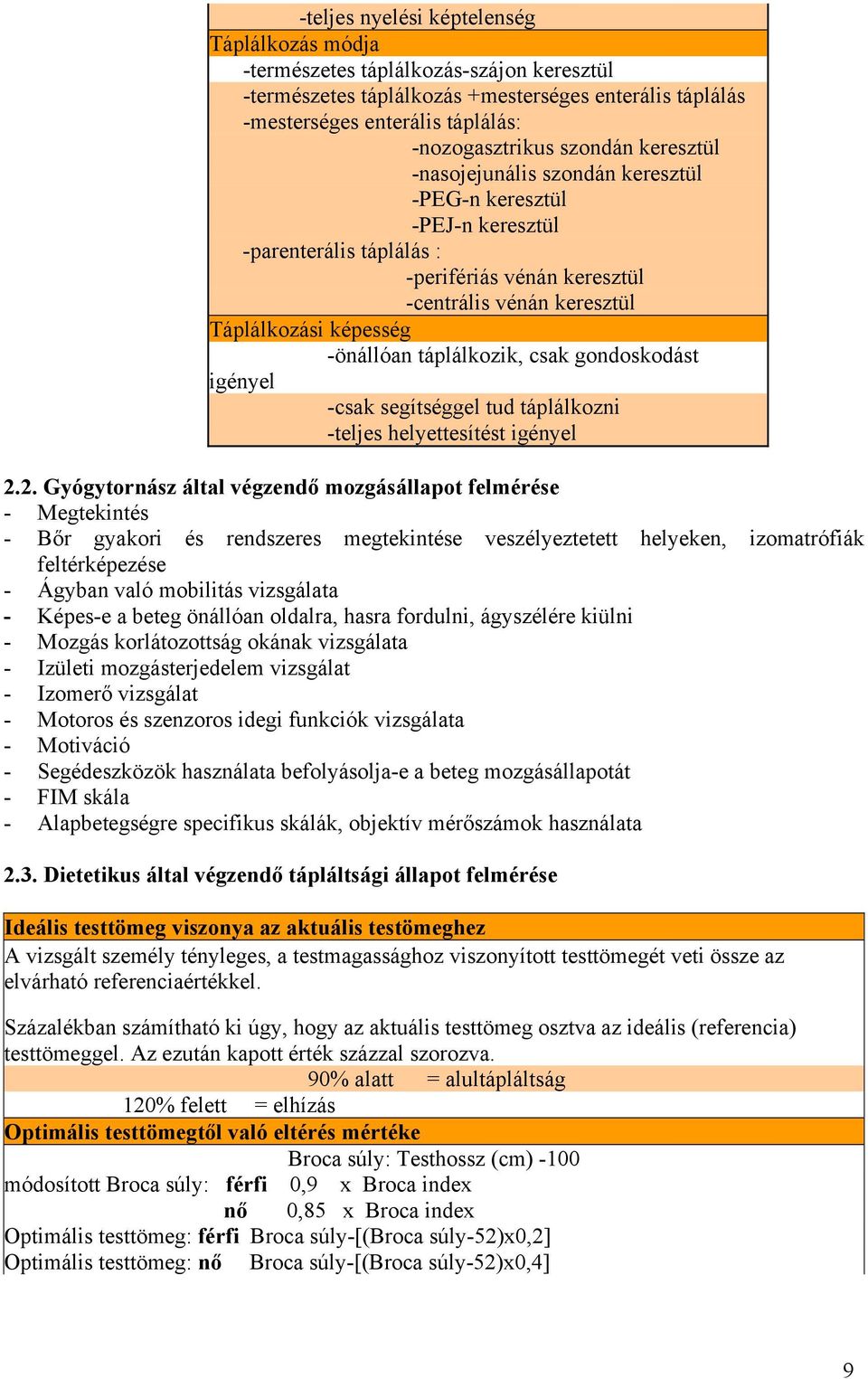 -teljes nyelési képtelenség
Táplálkozás módja
-természetes táplálkozás-szájon keresztül
-természetes táplálkozás +mesterséges enterális táplálás
-mesterséges enterális táplálás:
-nozogasztrikus szondán keresztül
-nasojejunális szondán keresztül
-PEG-n keresztül
-PEJ-n keresztül
-parenterális táplálás :
-perifériás vénán keresztül
-centrális vénán keresztül
Táplálkozási képesség
-önállóan táplálkozik, csak gondoskodást igényel
-csak segítséggel tud táplálkozni
-teljes helyettesítést igényel

2.2. Gyógytornász által végzendő mozgásállapot felmérése
- Megtekintés
- Bőr gyakori és rendszeres megtekintése veszélyeztetett helyeken, izomatrófiák feltérképezése
- Ágyban való mobilitás vizsgálata
- Képes-e a beteg önállóan oldalra, hasra fordulni, ágyszélére kiülni
- Mozgás korlátozottság okának vizsgálata
- Izületi mozgásterjedelem vizsgálat
- Izomerő vizsgálat
- Motoros és szenzoros idegi funkciók vizsgálata
- Motiváció
- Segédeszközök használata befolyásolja-e a beteg mozgásállapotát
- FIM skála
- Alapbetegségre specifikus skálák, objektív mérőszámok használata

2.3. Dietetikus által végzendő tápláltsági állapot felmérése

Ideális testtömeg viszonya az aktuális testömeghez
A vizsgált személy tényleges, a testmagassághoz viszonyított testtömegét veti össze az elvárható referenciaértékkel.

Százalékban számítható ki úgy, hogy az aktuális testtömeg osztva az ideális (referencia) testtömeggel. Az ezután kapott érték százzal szorozva.
90% alatt = alultápláltság
120% felett = elhízás
Optimális testtömegtől való eltérés mértéke
Broca súly: Testhossz (cm) -100
módosított Broca súly: férfi 0,9 x Broca index
nő 0,85 x Broca index
Optimális testtömeg: férfi Broca súly-[(Broca súly-52)x0,2]
Optimális testtömeg: nő Broca súly-[(Broca súly-52)x0,4]

9